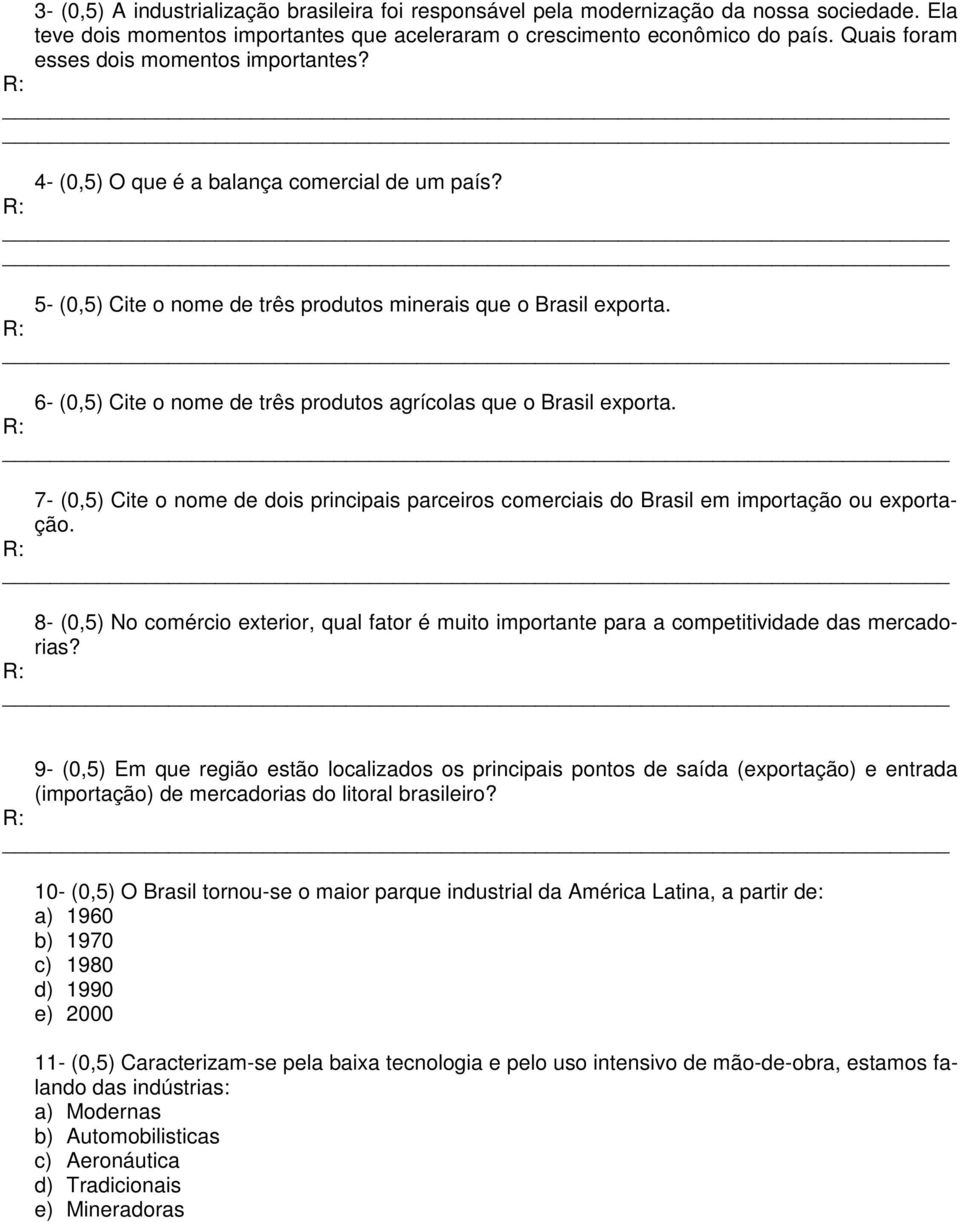 3- (0,5) A industrialização brasileira foi responsável pela modernização da nossa sociedade. Ela teve dois momentos importantes que aceleraram o crescimento econômico do país. Quais foram esses dois momentos importantes?
R:

4- (0,5) O que é a balança comercial de um país?
R:

5- (0,5) Cite o nome de três produtos minerais que o Brasil exporta.
R:

6- (0,5) Cite o nome de três produtos agrícolas que o Brasil exporta.
R:

7- (0,5) Cite o nome de dois principais parceiros comerciais do Brasil em importação ou exportação.
R:

8- (0,5) No comércio exterior, qual fator é muito importante para a competitividade das mercadorias?
R:

9- (0,5) Em que região estão localizados os principais pontos de saída (exportação) e entrada (importação) de mercadorias do litoral brasileiro?
R:

10- (0,5) O Brasil tornou-se o maior parque industrial da América Latina, a partir de:
a) 1960
b) 1970
c) 1980
d) 1990
e) 2000

11- (0,5) Caracterizam-se pela baixa tecnologia e pelo uso intensivo de mão-de-obra, estamos falando das indústrias:
a) Modernas
b) Automobilisticas
c) Aeronáutica
d) Tradicionais
e) Mineradoras